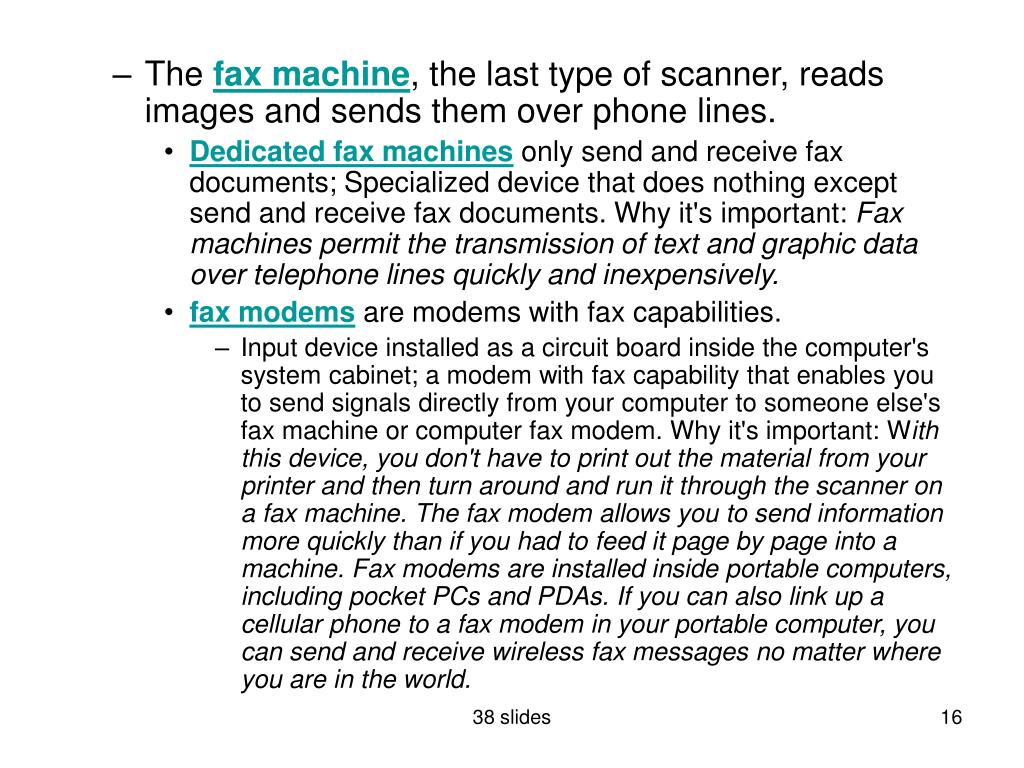 – The fax machine, the last type of scanner, reads images and sends them over phone lines.

• Dedicated fax machines only send and receive fax documents; Specialized device that does nothing except send and receive fax documents. Why it's important: Fax machines permit the transmission of text and graphic data over telephone lines quickly and inexpensively.

• fax modems are modems with fax capabilities.

– Input device installed as a circuit board inside the computer's system cabinet; a modem with fax capability that enables you to send signals directly from your computer to someone else's fax machine or computer fax modem. Why it's important: With this device, you don't have to print out the material from your printer and then turn around and run it through the scanner on a fax machine. The fax modem allows you to send information more quickly than if you had to feed it page by page into a machine. Fax modems are installed inside portable computers, including pocket PCs and PDAs. If you can also link up a cellular phone to a fax modem in your portable computer, you can send and receive wireless fax messages no matter where you are in the world.

38 slides

16